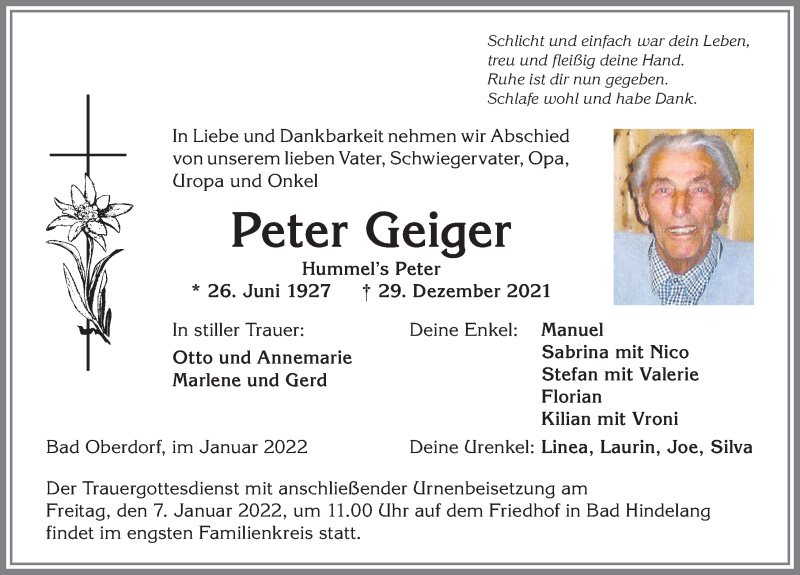 Schlicht und einfach war dein Leben,
treu und fleißig deine Hand.
Ruhe ist dir nun gegeben.
Schlafe wohl und habe Dank.

In Liebe und Dankbarkeit nehmen wir Abschied von unserem lieben Vater, Schwiegervater, Opa, Uropa und Onkel

Peter Geiger

Hummel's Peter

* 26. Juni 1927 † 29. Dezember 2021

In stiller Trauer:

Otto und Annemarie
Marlene und Gerd

Deine Enkel: Manuel
Sabrina mit Nico
Stefan mit Valerie
Florian
Kilian mit Vroni

Bad Oberdorf, im Januar 2022

Deine Urenkel: Linea, Laurin, Joe, Silva

Der Trauergottesdienst mit anschließender Urnenbeisetzung am Freitag, den 7. Januar 2022, um 11.00 Uhr auf dem Friedhof in Bad Hindelang findet im engsten Familienkreis statt.